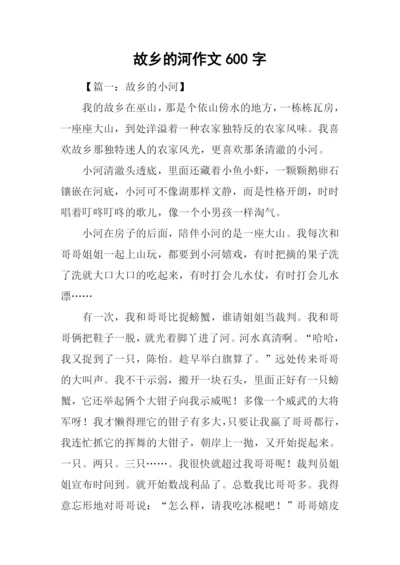 故乡的河作文 600 字

【篇一：故乡的小河】

我的故乡在巫山，那是个依山傍水的地方，一栋栋瓦房，一座座大山，到处洋溢着一种农家独特反的农家风味。我喜欢故乡那独特迷人的农家风光，更喜欢那条清澈的小河。

小河清澈头透底，里面还藏着小鱼小虾，一颗颗鹅卵石镶嵌在河底，小河可不像湖那样文静，而是性格开朗，时时唱着叮咚叮咚的歌儿，像一个小男孩一样淘气。

小河在房子的后面，陪伴小河的是一座大山。我每次和哥哥姐姐一起上山玩，都要到小河嬉戏，有时把摘的果子洗了洗就大口大口的吃起来，有时打会儿水仗，有时打会儿水漂……

有一次，我和哥哥比捉螃蟹，谁请姐姐当裁判。我和哥哥俩把鞋子一脱，就光着脚丫进了河。河水真清啊。“哈哈，我又捉到了一只，陈怡。趁早举白旗算了。”远处传来哥哥的大叫声。我不干示弱，搬开一块石头，里面正好有一只螃蟹，它还举起俩个大钳子向我示威呢！多像一个威武的大将军呀！我才懒得理它的钳子有多大，只要让我赢了哥哥都行，我连忙抓它的挥舞的大钳子，朝岸上一抛，又开始捉起来。一只。两只。三只……。我很快就超过我哥哥呢！裁判员姐姐宣布时间到。就开始数战利品了。总数我比哥哥多。我得意忘形地对哥哥说：“怎么样，请我吃冰棍吧！”哥哥嬉皮